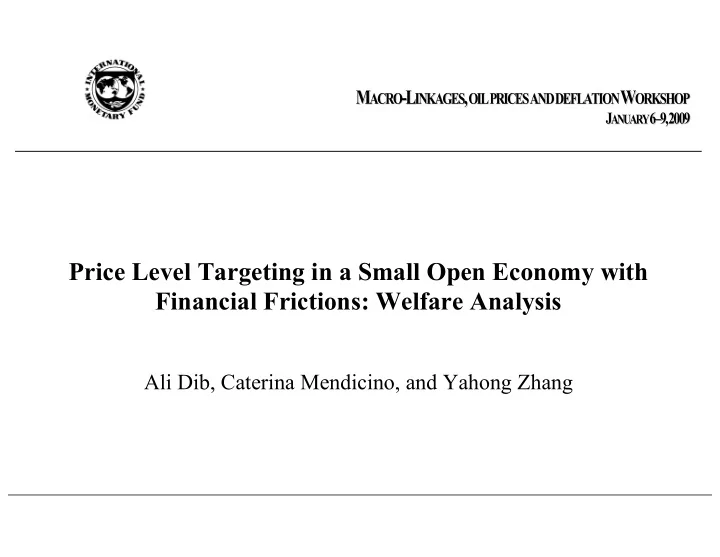 INTERNATIONAL MONETARY FUND

MACRO-LINKAGES, OIL PRICES AND DEFLATION WORKSHOP
JANUARY 6–9, 2009

Price Level Targeting in a Small Open Economy with Financial Frictions: Welfare Analysis

Ali Dib, Caterina Mendicino, and Yahong Zhang